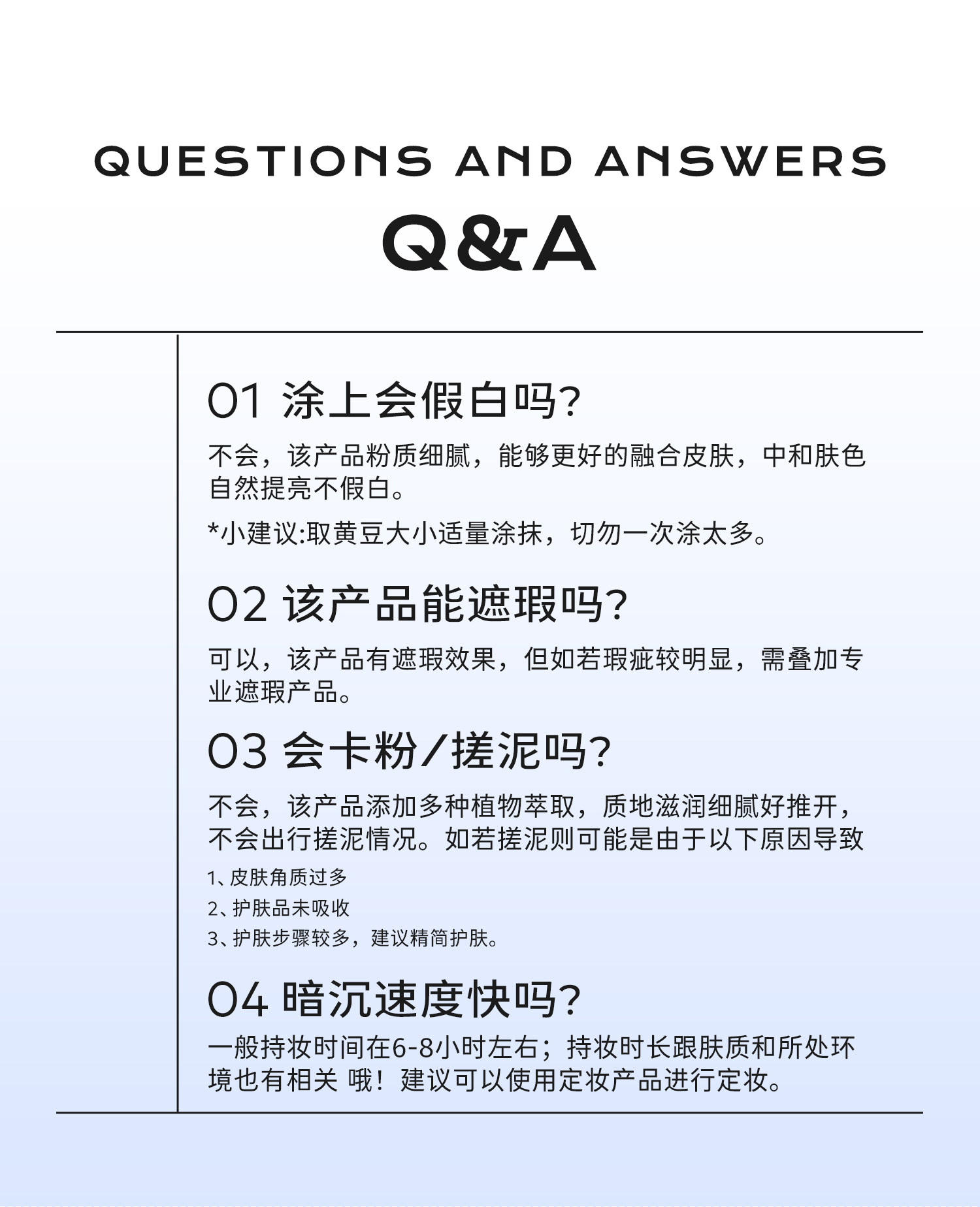 QUESTIONS AND ANSWERS

Q&A

01 涂上会假白吗?

不会，该产品粉质细腻，能够更好的融合皮肤，中和肤色自然提亮不假白。

*小建议:取黄豆大小适量涂抹，切勿一次涂太多。

02 该产品能遮瑕吗?

可以，该产品有遮瑕效果，但如若瑕疵较明显，需叠加专业遮瑕产品。

03 会卡粉/搓泥吗?

不会，该产品添加多种植物萃取，质地滋润细腻好推开，不会出行搓泥情况。如若搓泥则可能是由于以下原因导致

1、皮肤角质过多

2、护肤品未吸收

3、护肤步骤较多，建议精简护肤。

04 暗沉速度快吗?

一般持妆时间在6-8小时左右；持妆时长跟肤质和所处环境也有相关 哦！建议可以使用定妆产品进行定妆。